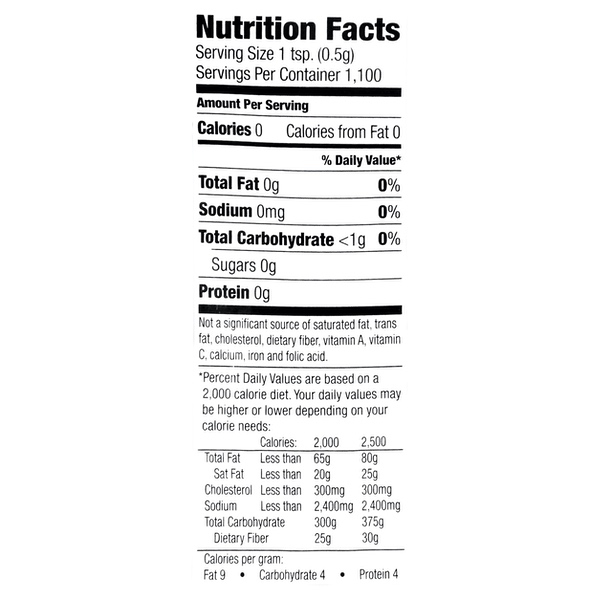 Nutrition Facts
Serving Size 1 tsp. (0.5g)
Servings Per Container 1,100

Amount Per Serving

Calories 0 Calories from Fat 0

% Daily Value*

Total Fat 0g 0%

Sodium 0mg 0%

Total Carbohydrate <1g 0%

Sugars 0g

Protein 0g

Not a significant source of saturated fat, trans fat, cholesterol, dietary fiber, vitamin A, vitamin C, calcium, iron and folic acid.

*Percent Daily Values are based on a 2,000 calorie diet. Your daily values may be higher or lower depending on your calorie needs:

| | Calories: | 2,000 | 2,500 |
|---|---|---|---|
| Total Fat | Less than | 65g | 80g |
| Sat Fat | Less than | 20g | 25g |
| Cholesterol | Less than | 300mg | 300mg |
| Sodium | Less than | 2,400mg | 2,400mg |
| Total Carbohydrate | | 300g | 375g |
| Dietary Fiber | | 25g | 30g |

Calories per gram:
Fat 9 • Carbohydrate 4 • Protein 4